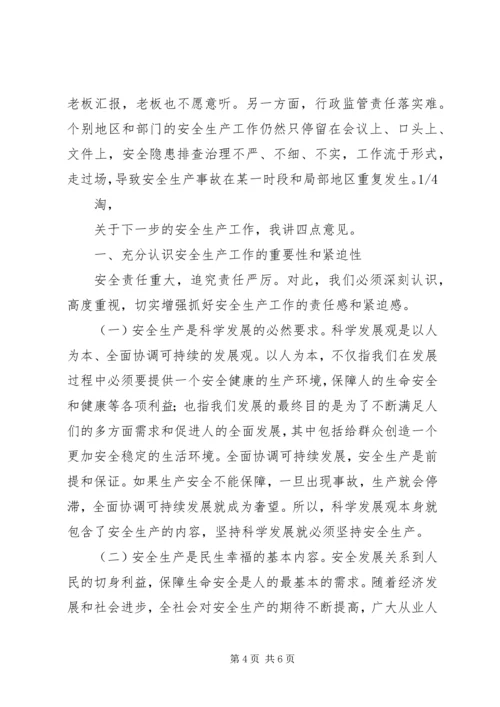 老板汇报，老板也不愿意听。另一方面，行政监管责任落实难。个别地区和部门的安全生产工作仍然只停留在会议上、口头上、文件上，安全隐患排查治理不严、不细、不实，工作流于形式，走过场，导致安全生产事故在某一时段和局部地区重复发生。1/4

淘，

关于下一步的安全生产工作，我讲四点意见。

一、充分认识安全生产工作的重要性和紧迫性

安全责任重大，追究责任严厉。对此，我们必须深刻认识，高度重视，切实增强抓好安全生产工作的责任感和紧迫感。

（一）安全生产是科学发展的必然要求。科学发展观是以人为本、全面协调可持续的发展观。以人为本，不仅指我们在发展过程中必须要提供一个安全健康的生产环境，保障人的生命安全和健康等各项利益；也指我们发展的最终目的是为了不断满足人们的多方面需求和促进人的全面发展，其中包括给群众创造一个更加安全稳定的生活环境。全面协调可持续发展，安全生产是前提和保证。如果生产安全不能保障，一旦出现事故，生产就会停滞，全面协调可持续发展就成为奢望。所以，科学发展观本身就包含了安全生产的内容，坚持科学发展就必须坚持安全生产。

（二）安全生产是民生幸福的基本内容。安全发展关系到人民的切身利益，保障生命安全是人的最基本的需求。随着经济发展和社会进步，全社会对安全生产的期待不断提高，广大从业人

第 4 页 共 6 页